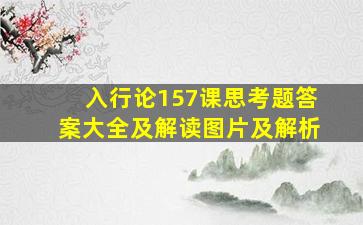 入行论157课思考题答案大全及解读图片及解析